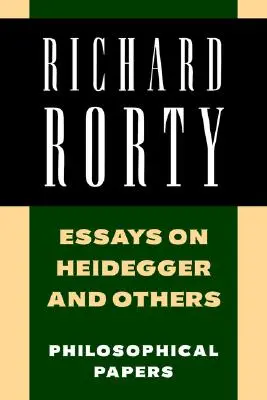 RICHARD
RORTY

ESSAYS ON
HEIDEGGER
AND OTHERS

PHILOSOPHICAL
PAPERS